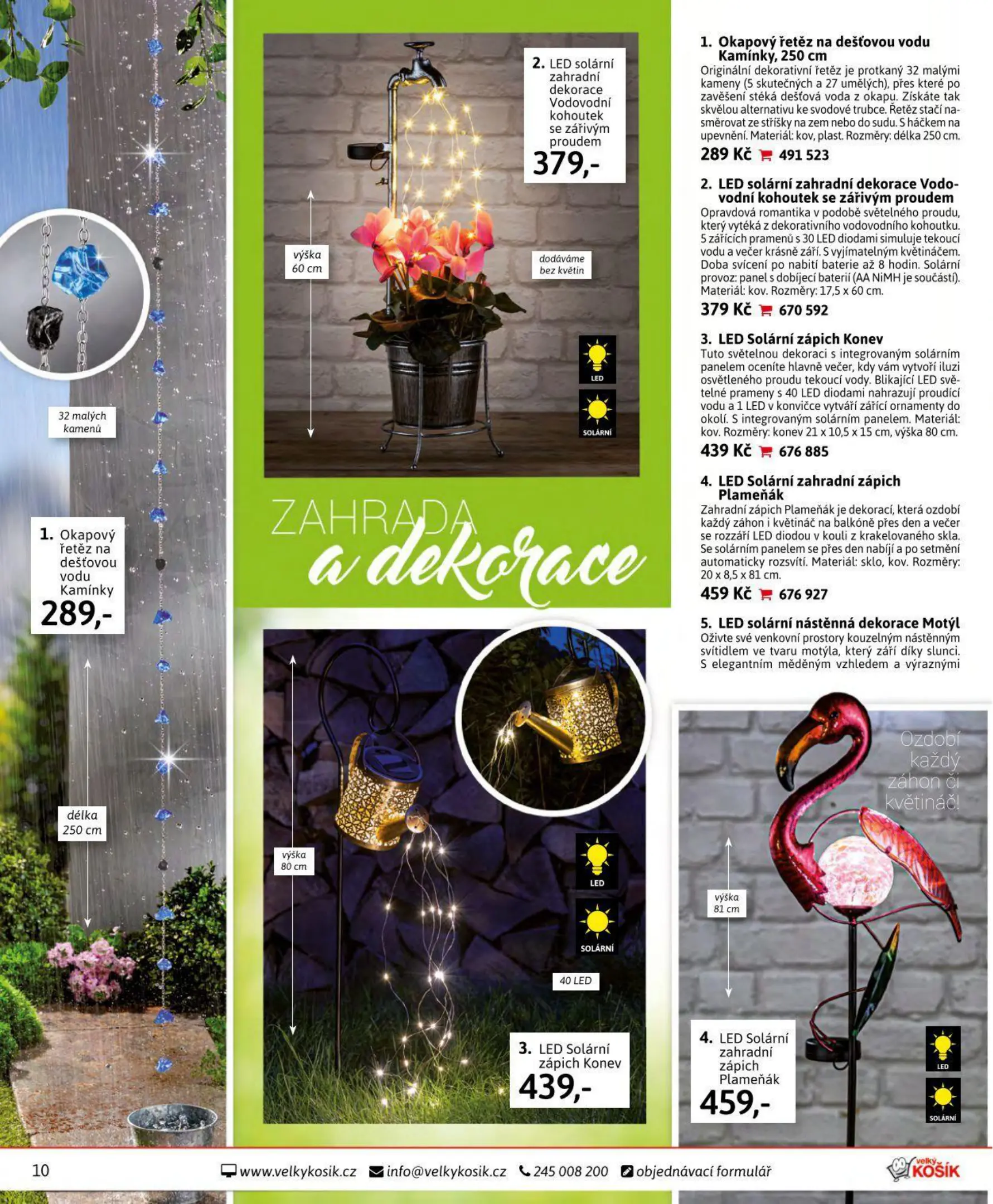 32 malých kamenů

1. Okapový řetěz na dešťovou vodu Kamínky
289,-

délka 250 cm

2. LED solární zahradní dekorace Vodovodní kohoutek se zářivým proudem
379,-

výška 60 cm

dodáváme bez květin

LED

SOLÁRNÍ

ZAHRADA a dekorace

výška 80 cm

LED

SOLÁRNÍ

40 LED

3. LED Solární zápich Konev
439,-

1. Okapový řetěz na dešťovou vodu Kamínky, 250 cm
Originální dekorativní řetěz je protkaný 32 malými kameny (5 skutečných a 27 umělých), přes které po zavěšení stéká dešťová voda z okapu. Získáte tak skvělou alternativu ke svodové trubce. Řetěz stačí nasměrovat ze stříšky na zem nebo do sudu. S háčkem na upevnění. Materiál: kov, plast. Rozměry: délka 250 cm.
289 Kč 491 523

2. LED solární zahradní dekorace Vodovodní kohoutek se zářivým proudem
Opravdová romantika v podobě světelného proudu, který vytéká z dekorativního vodovodního kohoutku. 5 zářících pramenů s 30 LED diodami simuluje tekoucí vodu a večer krásně září. S vyjímatelným květináčem. Doba svícení po nabití baterie až 8 hodin. Solární provoz: panel s dobíjecí baterií (AA NiMH je součástí). Materiál: kov. Rozměry: 17,5 x 60 cm.
379 Kč 670 592

3. LED Solární zápich Konev
Tuto světelnou dekoraci s integrovaným solárním panelem oceníte hlavně večer, kdy vám vytvoří iluzi osvětleného proudu tekoucí vody. Blikající LED světelné prameny s 40 LED diodami nahrazují proudící vodu a 1 LED v konvičce vytváří zářící ornamenty do okolí. S integrovaným solárním panelem. Materiál: kov. Rozměry: konev 21 x 10,5 x 15 cm, výška 80 cm.
439 Kč 676 885

4. LED Solární zahradní zápich Plameňák
Zahradní zápich Plameňák je dekorací, která ozdobí každý záhon i květináč na balkóně přes den a večer se rozzáří LED diodou v kouli z krakelovaného skla. Se solárním panelem se přes den nabíjí a po setmění automaticky rozsvítí. Materiál: sklo, kov. Rozměry: 20 x 8,5 x 81 cm.
459 Kč 676 927

5. LED solární nástěnná dekorace Motýl
Oživte své venkovní prostory kouzelným nástěnným svítidlem ve tvaru motýla, který září díky slunci. S elegantním měděným vzhledem a výraznými

Ozdobí každý záhon či květináč!

výška 81 cm

4. LED Solární zahradní zápich Plameňák
459,-

LED

SOLÁRNÍ

10 www.velkykosik.cz info@velkykosik.cz 245 008 200 objednávací formulář velký KOŠÍK